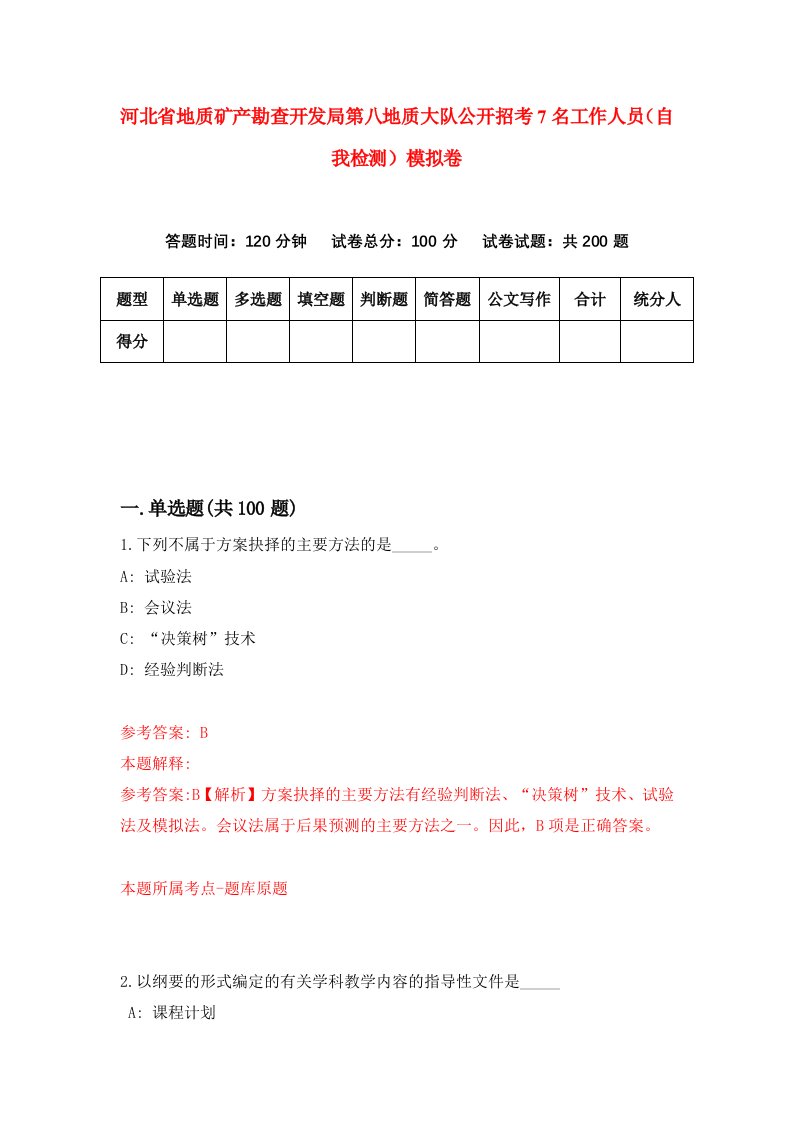 河北省地质矿产勘查开发局第八地质大队公开招考7名工作人员（自我检测）模拟卷

答题时间：120分钟　试卷总分：100分　试卷试题：共200题

| 题型 | 单选题 | 多选题 | 填空题 | 判断题 | 简答题 | 公文写作 | 合计 | 统分人 |
|---|---|---|---|---|---|---|---|---|
| 得分 | | | | | | | | |

一.单选题(共100题)

1.下列不属于方案抉择的主要方法的是_____。

A: 试验法

B: 会议法

C: “决策树”技术

D: 经验判断法

参考答案: B

本题解释:

参考答案:B【解析】方案抉择的主要方法有经验判断法、“决策树”技术、试验法及模拟法。会议法属于后果预测的主要方法之一。因此，B项是正确答案。

本题所属考点-题库原题

2.以纲要的形式编定的有关学科教学内容的指导性文件是_____

A: 课程计划